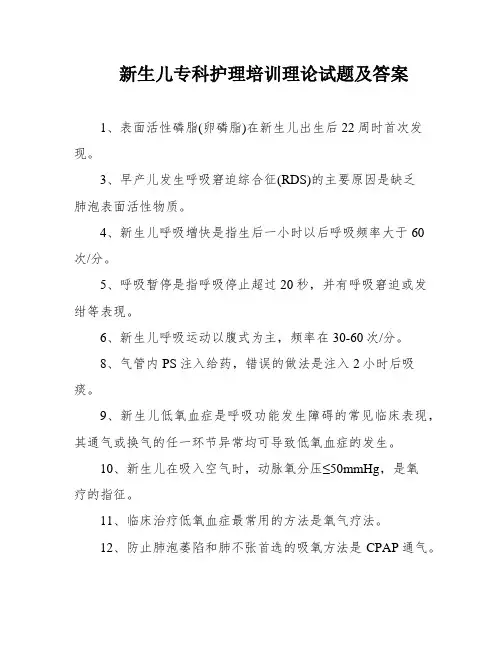 新生儿专科护理培训理论试题及答案

1、表面活性磷脂(卵磷脂)在新生儿出生后22周时首次发现。

3、早产儿发生呼吸窘迫综合征(RDS)的主要原因是缺乏肺泡表面活性物质。

4、新生儿呼吸增快是指生后一小时以后呼吸频率大于60次/分。

5、呼吸暂停是指呼吸停止超过20秒，并有呼吸窘迫或发绀等表现。

6、新生儿呼吸运动以腹式为主，频率在30-60次/分。

8、气管内PS注入给药，错误的做法是注入2小时后吸痰。

9、新生儿低氧血症是呼吸功能发生障碍的常见临床表现，其通气或换气的任一环节异常均可导致低氧血症的发生。

10、新生儿在吸入空气时，动脉氧分压≤50mmHg，是氧疗的指征。

11、临床治疗低氧血症最常用的方法是氧气疗法。

12、防止肺泡萎陷和肺不张首选的吸氧方法是CPAP通气。